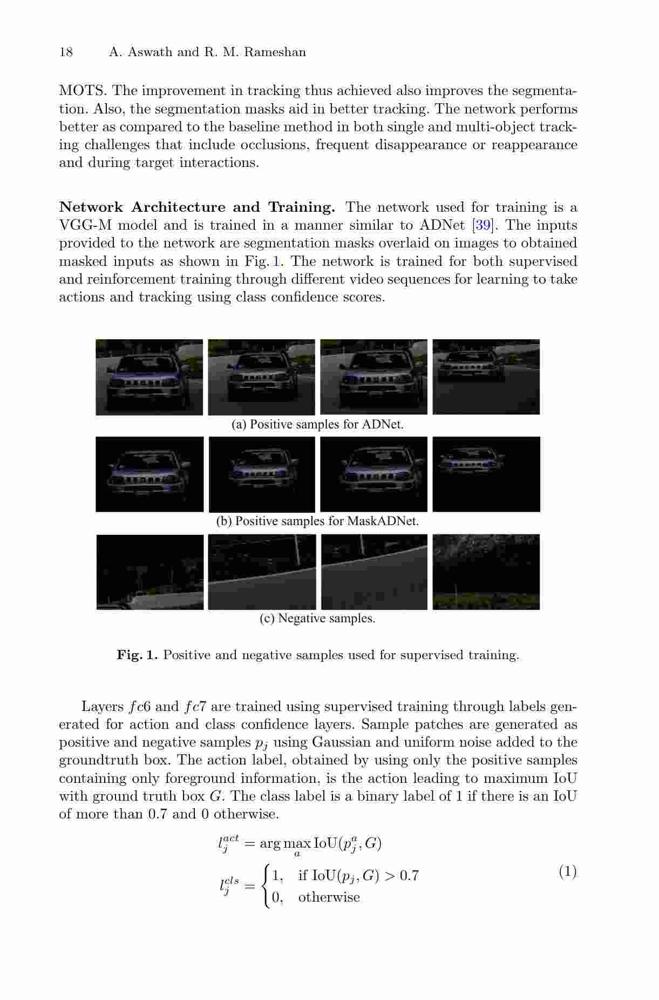 18 A. Aswath and R. M. Rameshan

MOTS. The improvement in tracking thus achieved also improves the segmentation. Also, the segmentation masks aid in better tracking. The network performs better as compared to the baseline method in both single and multi-object tracking challenges that include occlusions, frequent disappearance or reappearance and during target interactions.

**Network Architecture and Training.** The network used for training is a VGG-M model and is trained in a manner similar to ADNet [39]. The inputs provided to the network are segmentation masks overlaid on images to obtained masked inputs as shown in Fig. 1. The network is trained for both supervised and reinforcement training through different video sequences for learning to take actions and tracking using class confidence scores.

(a) Positive samples for ADNet.

(b) Positive samples for MaskADNet.

(c) Negative samples.

**Fig. 1.** Positive and negative samples used for supervised training.

Layers $fc6$ and $fc7$ are trained using supervised training through labels generated for action and class confidence layers. Sample patches are generated as positive and negative samples $p_j$ using Gaussian and uniform noise added to the groundtruth box. The action label, obtained by using only the positive samples containing only foreground information, is the action leading to maximum IoU with ground truth box $G$. The class label is a binary label of 1 if there is an IoU of more than 0.7 and 0 otherwise.

$l_j^{act} = \arg\max_a \text{IoU}(p_j^a, G)$

$l_j^{cls} = \begin{cases} 1, & \text{if IoU}(p_j, G) > 0.7 \\ 0, & \text{otherwise} \end{cases}$ (1)